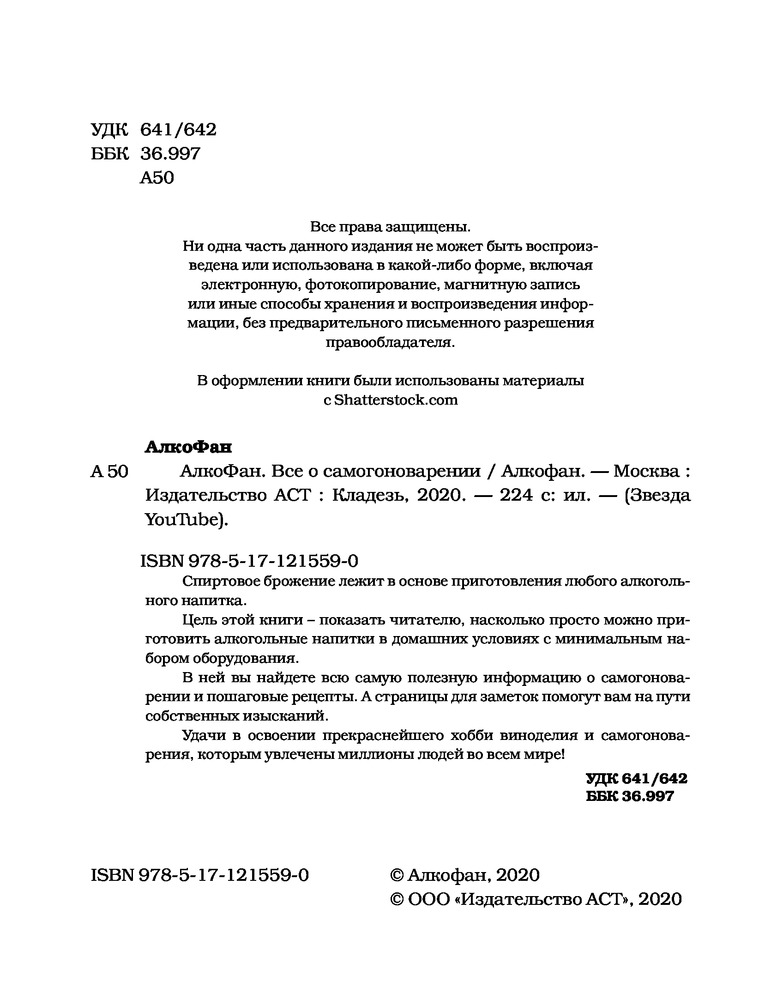 УДК 641/642
ББК 36.997
А50

Все права защищены.
Ни одна часть данного издания не может быть воспроизведена или использована в какой-либо форме, включая электронную, фотокопирование, магнитную запись или иные способы хранения и воспроизведения информации, без предварительного письменного разрешения правообладателя.

В оформлении книги были использованы материалы с Shatterstock.com

АлкоФан
А 50 АлкоФан. Все о самогоноварении / Алкофан. — Москва : Издательство АСТ : Кладезь, 2020. — 224 с: ил. — (Звезда YouTube).

ISBN 978-5-17-121559-0
Спиртовое брожение лежит в основе приготовления любого алкогольного напитка.
Цель этой книги – показать читателю, насколько просто можно приготовить алкогольные напитки в домашних условиях с минимальным набором оборудования.
В ней вы найдете всю самую полезную информацию о самогоноварении и пошаговые рецепты. А страницы для заметок помогут вам на пути собственных изысканий.
Удачи в освоении прекраснейшего хобби виноделия и самогоноварения, которым увлечены миллионы людей во всем мире!

УДК 641/642
ББК 36.997

ISBN 978-5-17-121559-0
© Алкофан, 2020
© ООО «Издательство АСТ», 2020